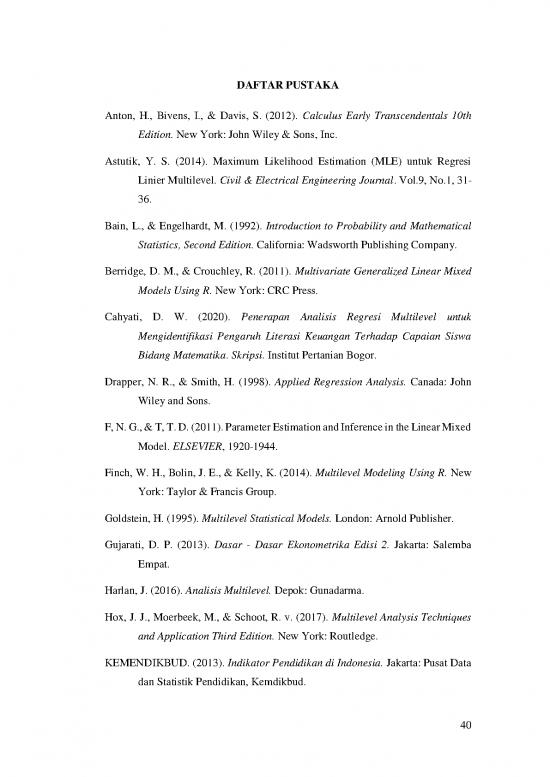 DAFTAR PUSTAKA

Anton, H., Bivens, I., & Davis, S. (2012). Calculus Early Transcendentals 10th Edition. New York: John Wiley & Sons, Inc.

Astutik, Y. S. (2014). Maximum Likelihood Estimation (MLE) untuk Regresi Linier Multilevel. Civil & Electrical Engineering Journal. Vol.9, No.1, 31-36.

Bain, L., & Engelhardt, M. (1992). Introduction to Probability and Mathematical Statistics, Second Edition. California: Wadsworth Publishing Company.

Berridge, D. M., & Crouchley, R. (2011). Multivariate Generalized Linear Mixed Models Using R. New York: CRC Press.

Cahyati, D. W. (2020). Penerapan Analisis Regresi Multilevel untuk Mengidentifikasi Pengaruh Literasi Keuangan Terhadap Capaian Siswa Bidang Matematika. Skripsi. Institut Pertanian Bogor.

Drapper, N. R., & Smith, H. (1998). Applied Regression Analysis. Canada: John Wiley and Sons.

F, N. G., & T, T. D. (2011). Parameter Estimation and Inference in the Linear Mixed Model. ELSEVIER, 1920-1944.

Finch, W. H., Bolin, J. E., & Kelly, K. (2014). Multilevel Modeling Using R. New York: Taylor & Francis Group.

Goldstein, H. (1995). Multilevel Statistical Models. London: Arnold Publisher.

Gujarati, D. P. (2013). Dasar - Dasar Ekonometrika Edisi 2. Jakarta: Salemba Empat.

Harlan, J. (2016). Analisis Multilevel. Depok: Gunadarma.

Hox, J. J., Moerbeek, M., & Schoot, R. v. (2017). Multilevel Analysis Techniques and Application Third Edition. New York: Routledge.

KEMENDIKBUD. (2013). Indikator Pendidikan di Indonesia. Jakarta: Pusat Data dan Statistik Pendidikan, Kemdikbud.

40